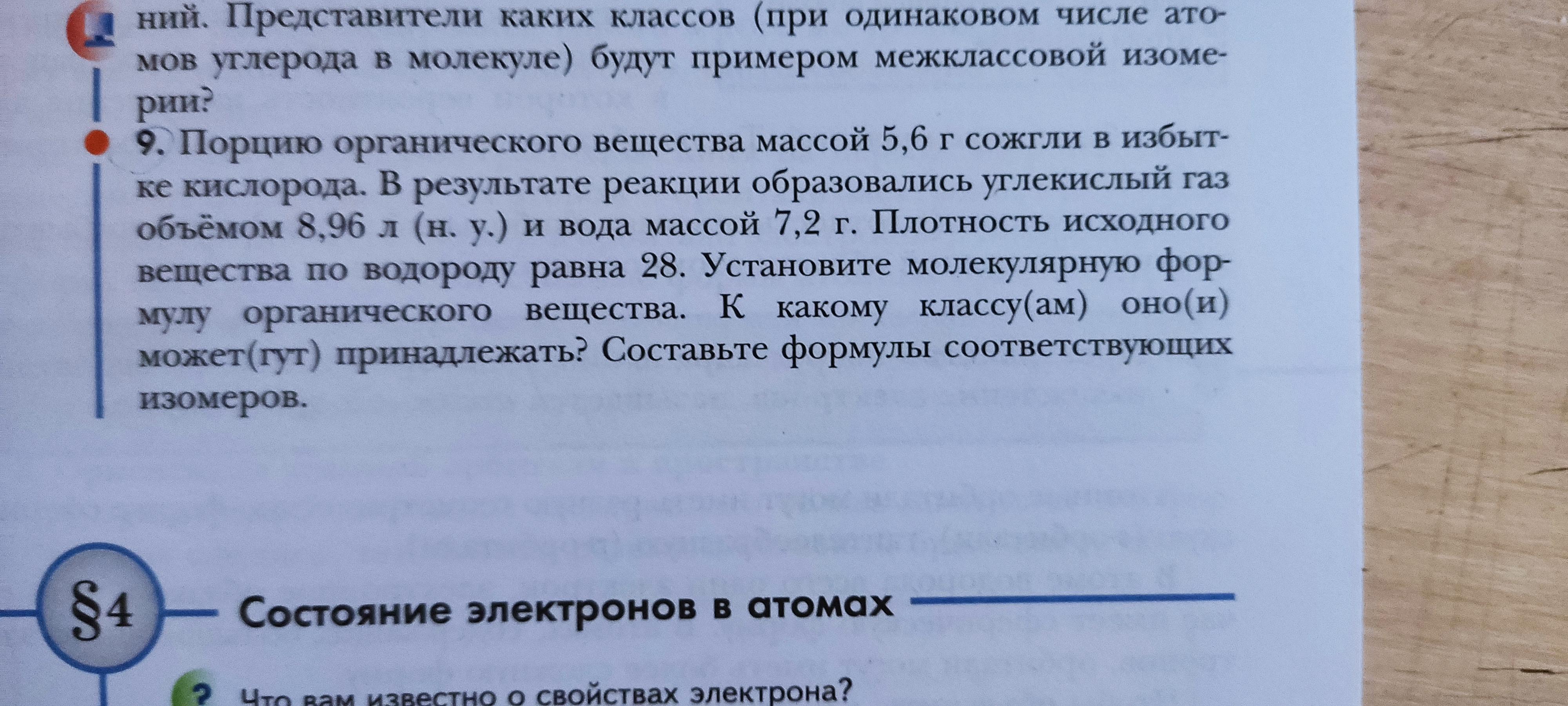 ний. Представители каких классов (при одинаковом числе атомов углерода в молекуле) будут примером межклассовой изомерии?

9. Порцию органического вещества массой 5,6 г сожгли в избытке кислорода. В результате реакции образовались углекислый газ объёмом 8,96 л (н. у.) и вода массой 7,2 г. Плотность исходного вещества по водороду равна 28. Установите молекулярную формулу органического вещества. К какому классу(ам) оно(и) может(гут) принадлежать? Составьте формулы соответствующих изомеров.

§4

Состояние электронов в атомах

? Что вам известно о свойствах электрона?